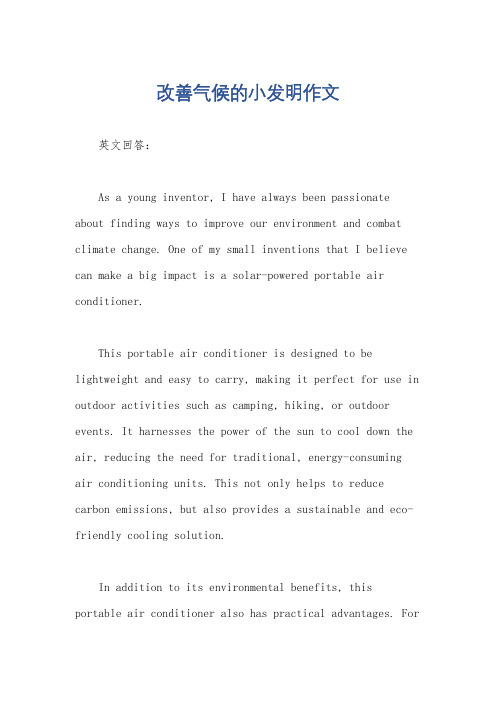 改善气候的小发明作文

英文回答：

As a young inventor, I have always been passionate about finding ways to improve our environment and combat climate change. One of my small inventions that I believe can make a big impact is a solar-powered portable air conditioner.

This portable air conditioner is designed to be lightweight and easy to carry, making it perfect for use in outdoor activities such as camping, hiking, or outdoor events. It harnesses the power of the sun to cool down the air, reducing the need for traditional, energy-consuming air conditioning units. This not only helps to reduce carbon emissions, but also provides a sustainable and eco-friendly cooling solution.

In addition to its environmental benefits, this portable air conditioner also has practical advantages. For